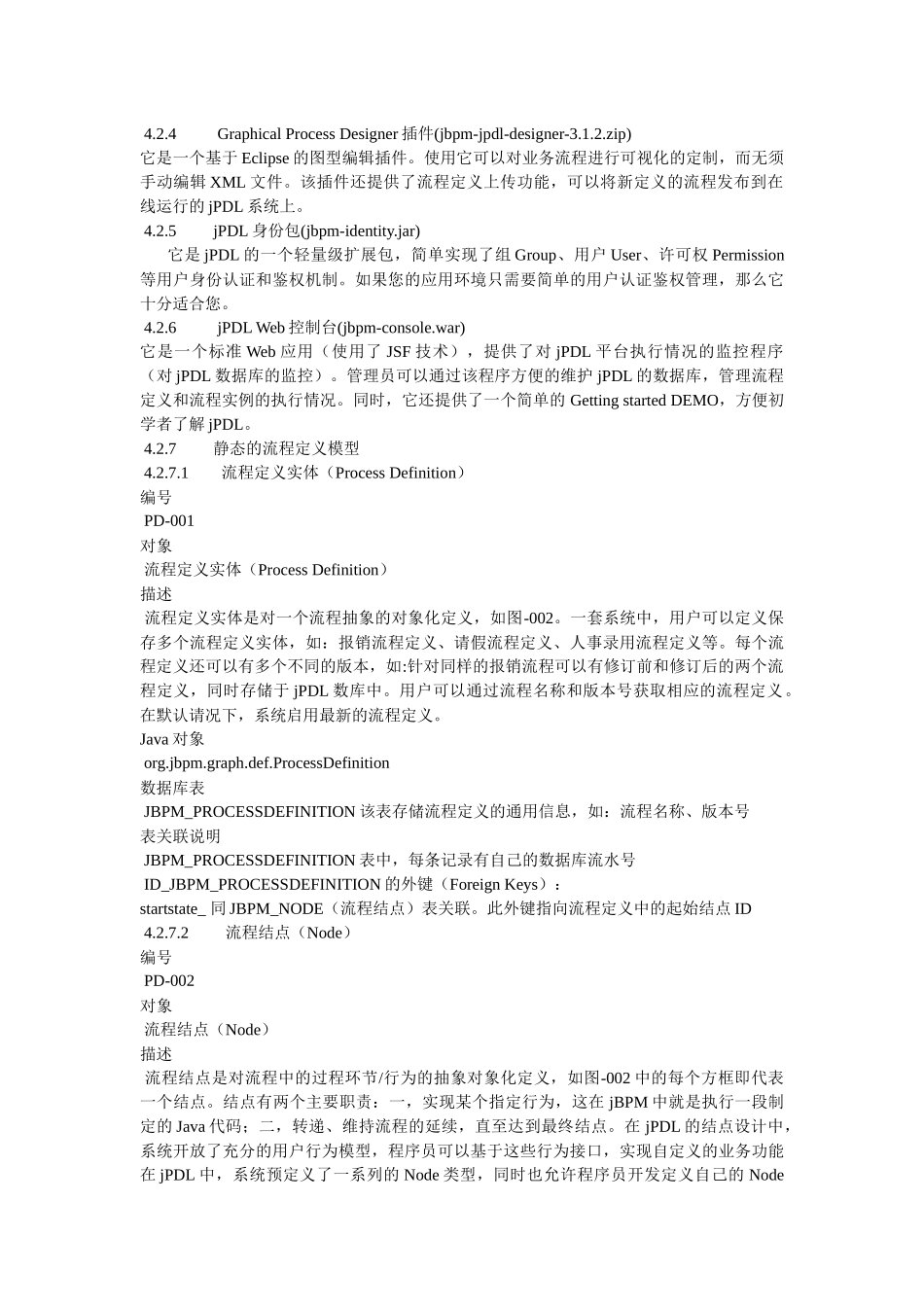 4.2.4 Graphical Process Designer 插件(jbpm-jpdl-designer-3.1.2.zip)
它是一个基于 Eclipse 的图型编辑插件。使用它可以对业务流程进行可视化的定制，而无须手动编辑 XML 文件。该插件还提供了流程定义上传功能，可以将新定义的流程发布到在线运行的 jPDL 系统上。
4.2.5 jPDL 身份包(jbpm-identity.jar)
它是 jPDL 的一个轻量级扩展包，简单实现了组 Group、用户 User、许可权 Permission 等用户身份认证和鉴权机制。如果您的应用环境只需要简单的用户认证鉴权管理，那么它十分适合您。
4.2.6 jPDL Web 控制台(jbpm-console.war)
它是一个标准 Web 应用（使用了 JSF 技术），提供了对 jPDL 平台执行情况的监控程序（对 jPDL 数据库的监控）。管理员可以通过该程序方便的维护 jPDL 的数据库，管理流程定义和流程实例的执行情况。同时，它还提供了一个简单的 Getting started DEMO，方便初学者了解 jPDL。
4.2.7 静态的流程定义模型
4.2.7.1 流程定义实体（Process Definition）
编号
PD-001
对象
流程定义实体（Process Definition）
描述
流程定义实体是对一个流程抽象的对象化定义，如图-002。一套系统中，用户可以定义保存多个流程定义实体，如：报销流程定义、请假流程定义、人事录用流程定义等。每个流程定义还可以有多个不同的版本，如:针对同样的报销流程可以有修订前和修订后的两个流程定义，同时存储于 jPDL 数库中。用户可以通过流程名称和版本号获取相应的流程定义。在默认请况下，系统启用最新的流程定义。
Java 对象
org.jbpm.graph.def.ProcessDefinition
数据库表
JBPM_PROCESSDEFINITION 该表存储流程定义的通用信息，如：流程名称、版本号
表关联说明
JBPM_PROCESSDEFINITION 表中，每条记录有自己的数据库流水号
ID_JBPM_PROCESSDEFINITION 的外键（Foreign Keys）：
startstate_ 同 JBPM_NODE（流程结点）表关联。此外键指向流程定义中的起始结点 ID
4.2.7.2 流程结点（Node）
编号
PD-002
对象
流程结点（Node）
描述
流程结点是对流程中的过程环节/行为的抽象对象化定义，如图-002 中的每个方框即代表一个结点。结点有两个主要职责：一，实现某个指定行为，这在 jBPM 中就是执行一段制定的 Java 代码；二，转递、维持流程的延续，直至达到最终结点。在 jPDL 的结点设计中，系统开放了充分的用户行为模型，程序员可以基于这些行为接口，实现自定义的业务功能在 jPDL 中，系统预定义了一系列的 Node 类型，同时也允许程序员开发定义自己的 Node